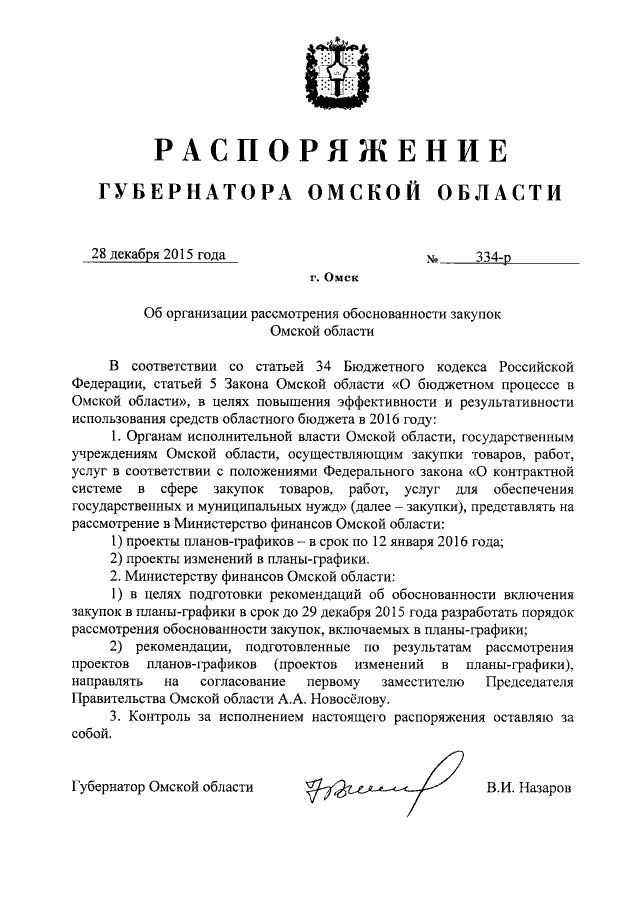 РАСПОРЯЖЕНИЕ
ГУБЕРНАТОРА ОМСКОЙ ОБЛАСТИ

28 декабря 2015 года № 334-р

г. Омск

Об организации рассмотрения обоснованности закупок Омской области

В соответствии со статьей 34 Бюджетного кодекса Российской Федерации, статьей 5 Закона Омской области «О бюджетном процессе в Омской области», в целях повышения эффективности и результативности использования средств областного бюджета в 2016 году:

1. Органам исполнительной власти Омской области, государственным учреждениям Омской области, осуществляющим закупки товаров, работ, услуг в соответствии с положениями Федерального закона «О контрактной системе в сфере закупок товаров, работ, услуг для обеспечения государственных и муниципальных нужд» (далее – закупки), представлять на рассмотрение в Министерство финансов Омской области:

1) проекты планов-графиков – в срок по 12 января 2016 года;

2) проекты изменений в планы-графики.

2. Министерству финансов Омской области:

1) в целях подготовки рекомендаций об обоснованности включения закупок в планы-графики в срок до 29 декабря 2015 года разработать порядок рассмотрения обоснованности закупок, включаемых в планы-графики;

2) рекомендации, подготовленные по результатам рассмотрения проектов планов-графиков (проектов изменений в планы-графики), направлять на согласование первому заместителю Председателя Правительства Омской области А.А. Новосёлову.

3. Контроль за исполнением настоящего распоряжения оставляю за собой.

Губернатор Омской области В.И. Назаров